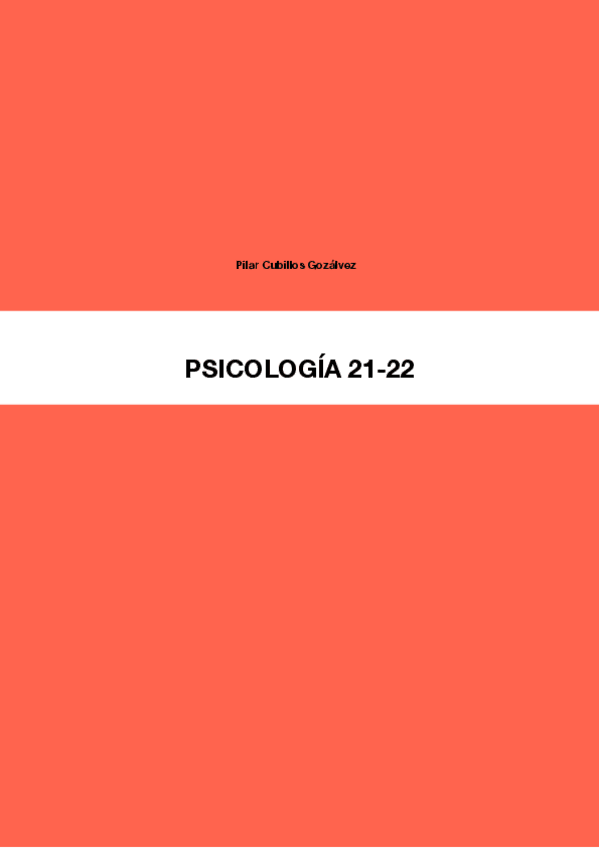 Pilar Cubillos Gozálvez

PSICOLOGÍA 21-22